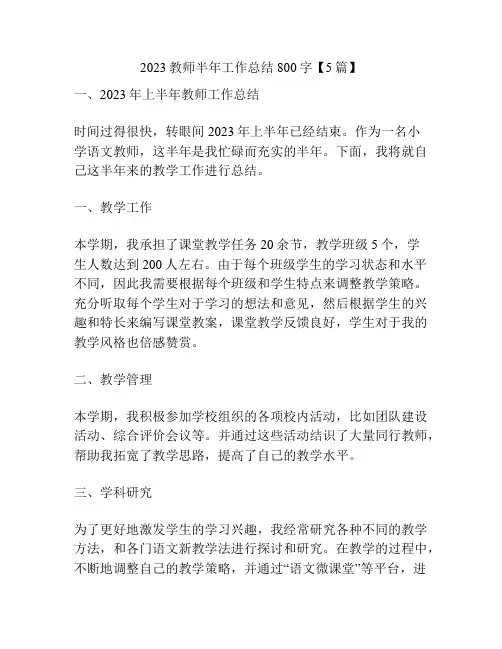 2023 教师半年工作总结 800 字【5 篇】

一、2023 年上半年教师工作总结

时间过得很快，转眼间 2023 年上半年已经结束。作为一名小学语文教师，这半年是我忙碌而充实的半年。下面，我将就自己这半年来的教学工作进行总结。

一、教学工作

本学期，我承担了课堂教学任务 20 余节，教学班级 5 个，学生人数达到 200 人左右。由于每个班级学生的学习状态和水平不同，因此我需要根据每个班级和学生特点来调整教学策略。充分听取每个学生对于学习的想法和意见，然后根据学生的兴趣和特长来编写课堂教案，课堂教学反馈良好，学生对于我的教学风格也倍感赞赏。

二、教学管理

本学期，我积极参加学校组织的各项校内活动，比如团队建设活动、综合评价会议等。并通过这些活动结识了大量同行教师，帮助我拓宽了教学思路，提高了自己的教学水平。

三、学科研究

为了更好地激发学生的学习兴趣，我经常研究各种不同的教学方法，和各门语文新教学法进行探讨和研究。在教学的过程中，不断地调整自己的教学策略，并通过“语文微课堂”等平台，进